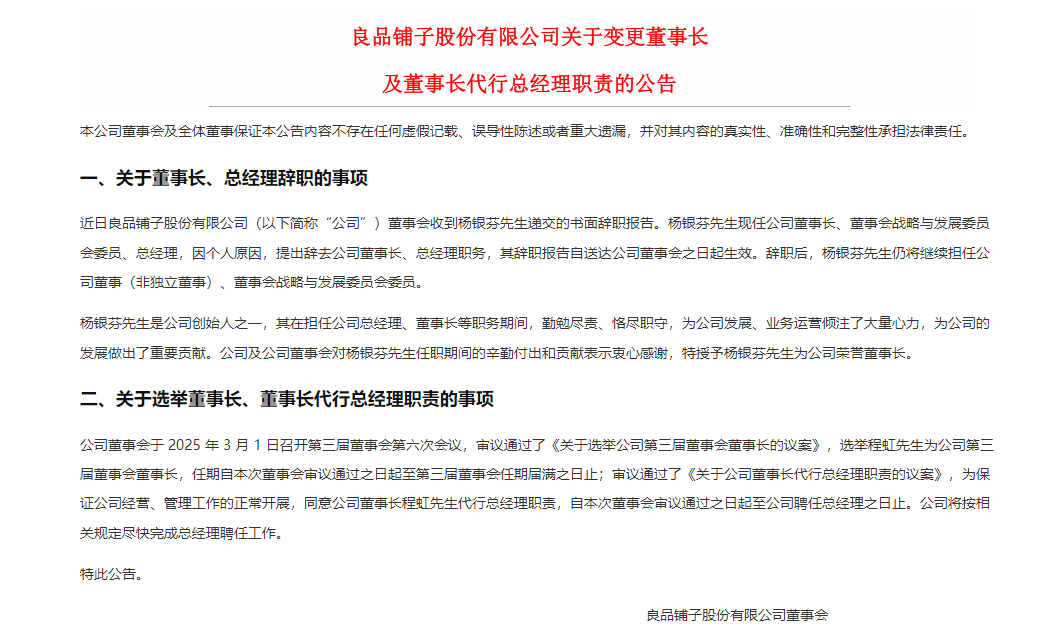 良品铺子股份有限公司关于变更董事长

及董事长代行总经理职责的公告

本公司董事会及全体董事保证本公告内容不存在任何虚假记载、误导性陈述或者重大遗漏，并对其内容的真实性、准确性和完整性承担法律责任。

一、关于董事长、总经理辞职的事项

近日良品铺子股份有限公司（以下简称“公司”）董事会收到杨银芬先生递交的书面辞职报告。杨银芬先生现任公司董事长、董事会战略与发展委员会委员、总经理，因个人原因，提出辞去公司董事长、总经理职务，其辞职报告自送达公司董事会之日起生效。辞职后，杨银芬先生仍将继续担任公司董事（非独立董事）、董事会战略与发展委员会委员。

杨银芬先生是公司创始人之一，其在担任公司总经理、董事长等职务期间，勤勉尽责、恪尽职守，为公司发展、业务运营倾注了大量心力，为公司的发展做出了重要贡献。公司及公司董事会对杨银芬先生任职期间的辛勤付出和贡献表示衷心感谢，特授予杨银芬先生为公司荣誉董事长。

二、关于选举董事长、董事长代行总经理职责的事项

公司董事会于 2025 年 3 月 1 日召开第三届董事会第六次会议，审议通过了《关于选举公司第三届董事会董事长的议案》，选举程虹先生为公司第三届董事会董事长，任期自本次董事会审议通过之日起至第三届董事会任期届满之日止；审议通过了《关于公司董事长代行总经理职责的议案》，为保证公司经营、管理工作的正常开展，同意公司董事长程虹先生代行总经理职责，自本次董事会审议通过之日起至公司聘任总经理之日止。公司将按相关规定尽快完成总经理聘任工作。

特此公告。

良品铺子股份有限公司董事会